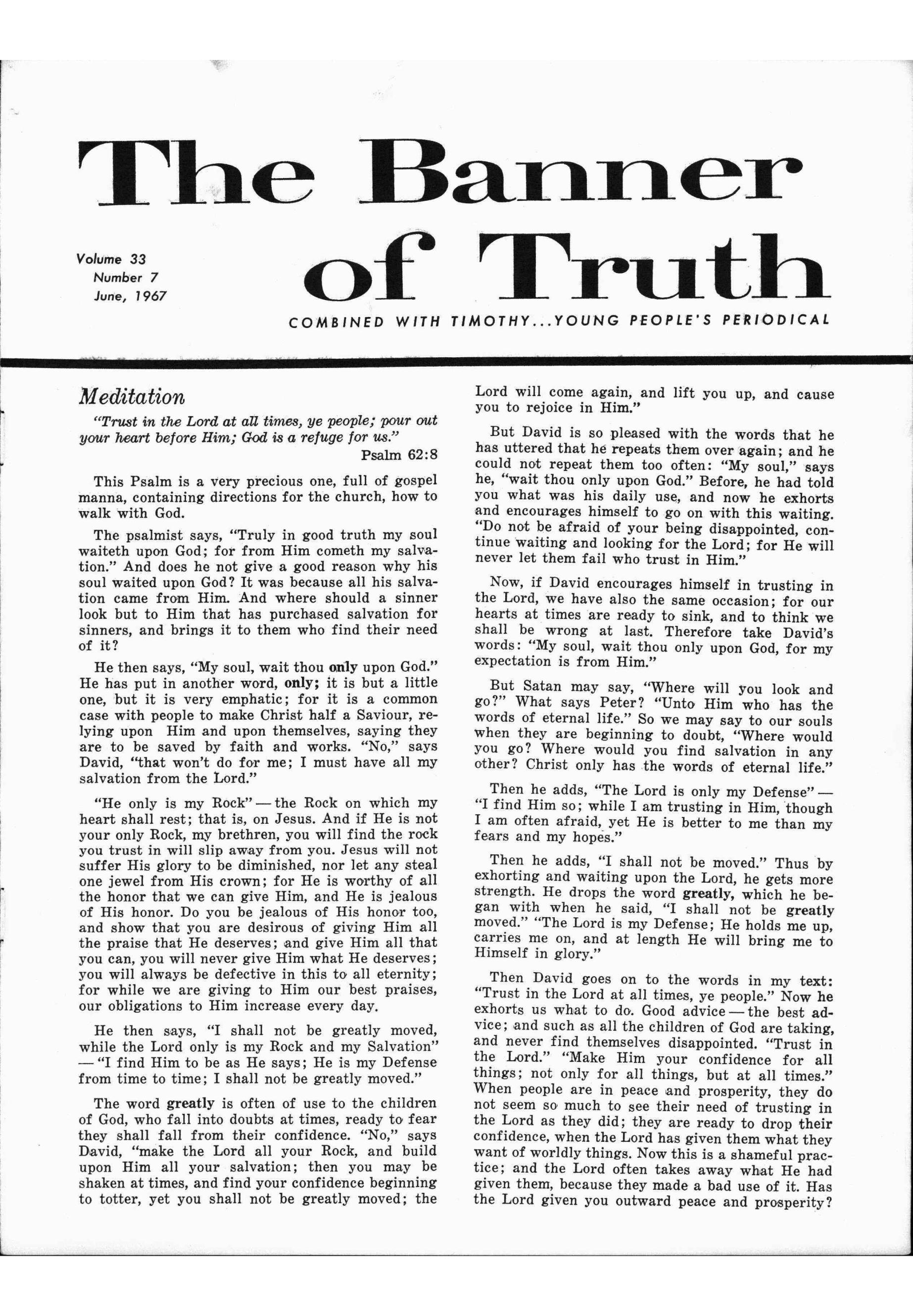 The Banner of Truth

Volume 33
Number 7
June, 1967

COMBINED WITH TIMOTHY...YOUNG PEOPLE'S PERIODICAL

Meditation

"Trust in the Lord at all times, ye people; pour out your heart before Him; God is a refuge for us."
Psalm 62:8

This Psalm is a very precious one, full of gospel manna, containing directions for the church, how to walk with God.

The psalmist says, "Truly in good truth my soul waiteth upon God; for from Him cometh my salvation." And does he not give a good reason why his soul waited upon God? It was because all his salvation came from Him. And where should a sinner look but to Him that has purchased salvation for sinners, and brings it to them who find their need of it?

He then says, "My soul, wait thou only upon God." He has put in another word, only; it is but a little one, but it is very emphatic; for it is a common case with people to make Christ half a Saviour, relying upon Him and upon themselves, saying they are to be saved by faith and works. "No," says David, "that won't do for me; I must have all my salvation from the Lord."

"He only is my Rock" — the Rock on which my heart shall rest; that is, on Jesus. And if He is not your only Rock, my brethren, you will find the rock you trust in will slip away from you. Jesus will not suffer His glory to be diminished, nor let any steal one jewel from His crown; for He is worthy of all the honor that we can give Him, and He is jealous of His honor. Do you be jealous of His honor too, and show that you are desirous of giving Him all the praise that He deserves; and give Him all that you can, you will never give Him what He deserves; you will always be defective in this to all eternity; for while we are giving to Him our best praises, our obligations to Him increase every day.

He then says, "I shall not be greatly moved, while the Lord only is my Rock and my Salvation" — "I find Him to be as He says; He is my Defense from time to time; I shall not be greatly moved."

The word greatly is often of use to the children of God, who fall into doubts at times, ready to fear they shall fall from their confidence. "No," says David, "make the Lord all your Rock, and build upon Him all your salvation; then you may be shaken at times, and find your confidence beginning to totter, yet you shall not be greatly moved; the Lord will come again, and lift you up, and cause you to rejoice in Him."

But David is so pleased with the words that he has uttered that he repeats them over again; and he could not repeat them too often: "My soul," says he, "wait thou only upon God." Before, he had told you what was his daily use, and now he exhorts and encourages himself to go on with this waiting. "Do not be afraid of your being disappointed, continue waiting and looking for the Lord; for He will never let them fail who trust in Him."

Now, if David encourages himself in trusting in the Lord, we have also the same occasion; for our hearts at times are ready to sink, and to think we shall be wrong at last. Therefore take David's words: "My soul, wait thou only upon God, for my expectation is from Him."

But Satan may say, "Where will you look and go?" What says Peter? "Unto Him who has the words of eternal life." So we may say to our souls when they are beginning to doubt, "Where would you go? Where would you find salvation in any other? Christ only has the words of eternal life."

Then he adds, "The Lord is only my Defense" — "I find Him so; while I am trusting in Him, though I am often afraid, yet He is better to me than my fears and my hopes."

Then he adds, "I shall not be moved." Thus by exhorting and waiting upon the Lord, he gets more strength. He drops the word greatly, which he began with when he said, "I shall not be greatly moved." "The Lord is my Defense; He holds me up, carries me on, and at length He will bring me to Himself in glory."

Then David goes on to the words in my text: "Trust in the Lord at all times, ye people." Now he exhorts us what to do. Good advice — the best advice; and such as all the children of God are taking, and never find themselves disappointed. "Trust in the Lord." "Make Him your confidence for all things; not only for all things, but at all times." When people are in peace and prosperity, they do not seem so much to see their need of trusting in the Lord as they did; they are ready to drop their confidence, when the Lord has given them what they want of worldly things. Now this is a shameful practice; and the Lord often takes away what He had given them, because they made a bad use of it. Has the Lord given you outward peace and prosperity?